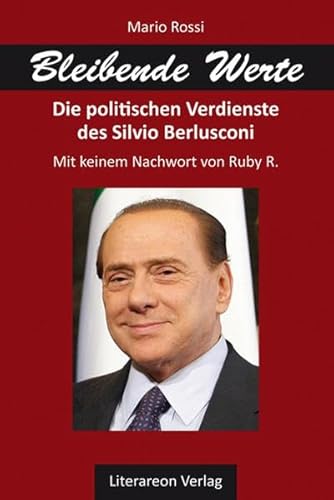 Mario Rossi

Bleibende Werte

Die politischen Verdienste des Silvio Berlusconi

Mit keinem Nachwort von Ruby R.

Literareon Verlag